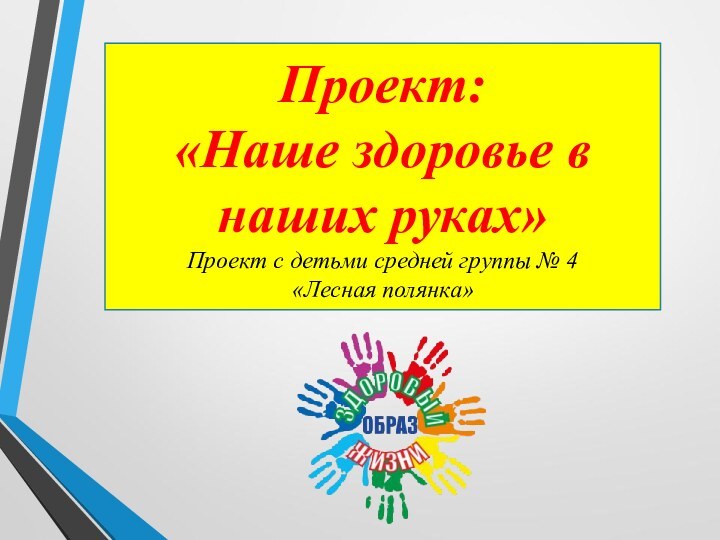 Проект:
«Наше здоровье в наших руках»
Проект с детьми средней группы № 4
«Лесная полянка»

ЗДОРОВЫЙ
ОБРАЗ
ЖИЗНИ